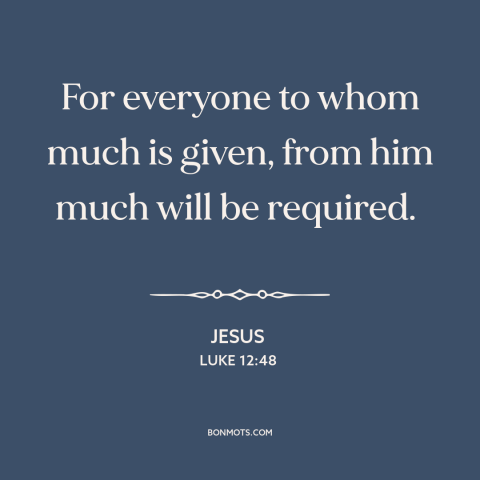 For everyone to whom much is given, from him much will be required.

JESUS
LUKE 12:48

BONMOTS.COM